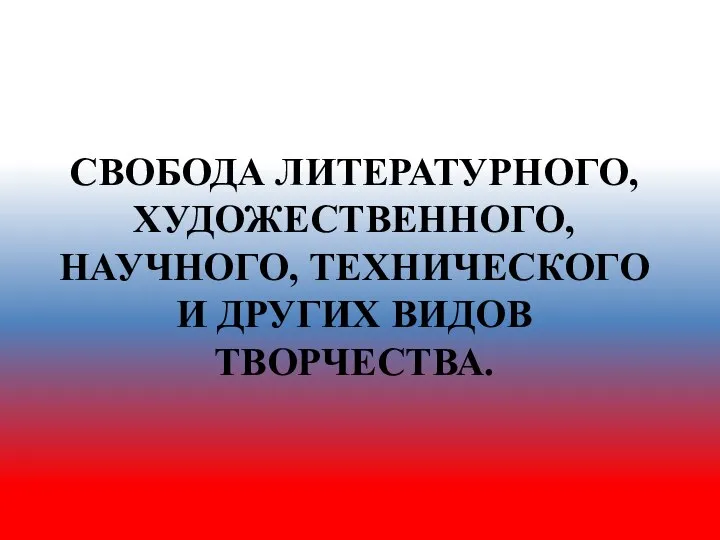 СВОБОДА ЛИТЕРАТУРНОГО, ХУДОЖЕСТВЕННОГО, НАУЧНОГО, ТЕХНИЧЕСКОГО И ДРУГИХ ВИДОВ ТВОРЧЕСТВА.